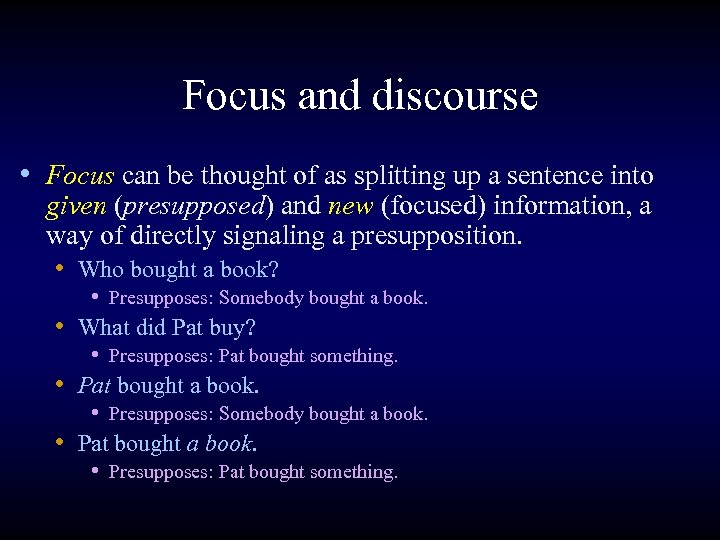 Focus and discourse

• Focus can be thought of as splitting up a sentence into given (presupposed) and new (focused) information, a way of directly signaling a presupposition.

• Who bought a book?
• Presupposes: Somebody bought a book.
• What did Pat buy?
• Presupposes: Pat bought something.
• Pat bought a book.
• Presupposes: Somebody bought a book.
• Pat bought a book.
• Presupposes: Pat bought something.